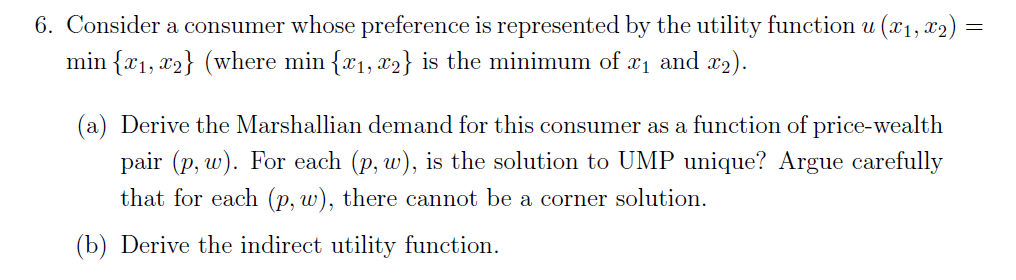 6. Consider a consumer whose preference is represented by the utility function $u(x_1, x_2) = \min\{x_1, x_2\}$ (where $\min\{x_1, x_2\}$ is the minimum of $x_1$ and $x_2$).

(a) Derive the Marshallian demand for this consumer as a function of price-wealth pair $(p, w)$. For each $(p, w)$, is the solution to UMP unique? Argue carefully that for each $(p, w)$, there cannot be a corner solution.

(b) Derive the indirect utility function.